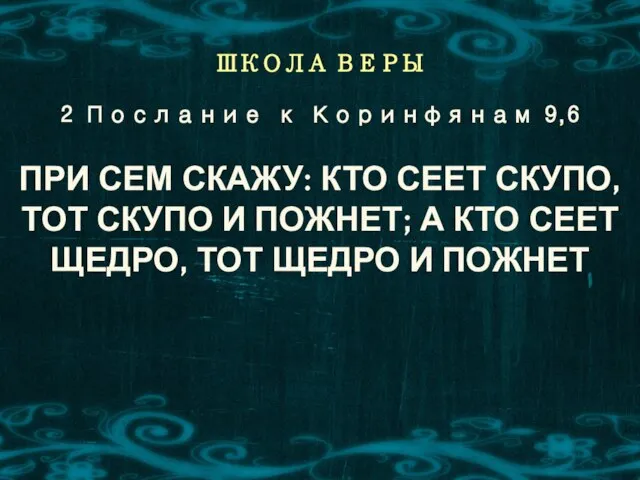 ШКОЛА ВЕРЫ

2 Послание к Коринфянам 9,6

ПРИ СЕМ СКАЖУ: КТО СЕЕТ СКУПО, ТОТ СКУПО И ПОЖНЕТ; А КТО СЕЕТ ЩЕДРО, ТОТ ЩЕДРО И ПОЖНЕТ